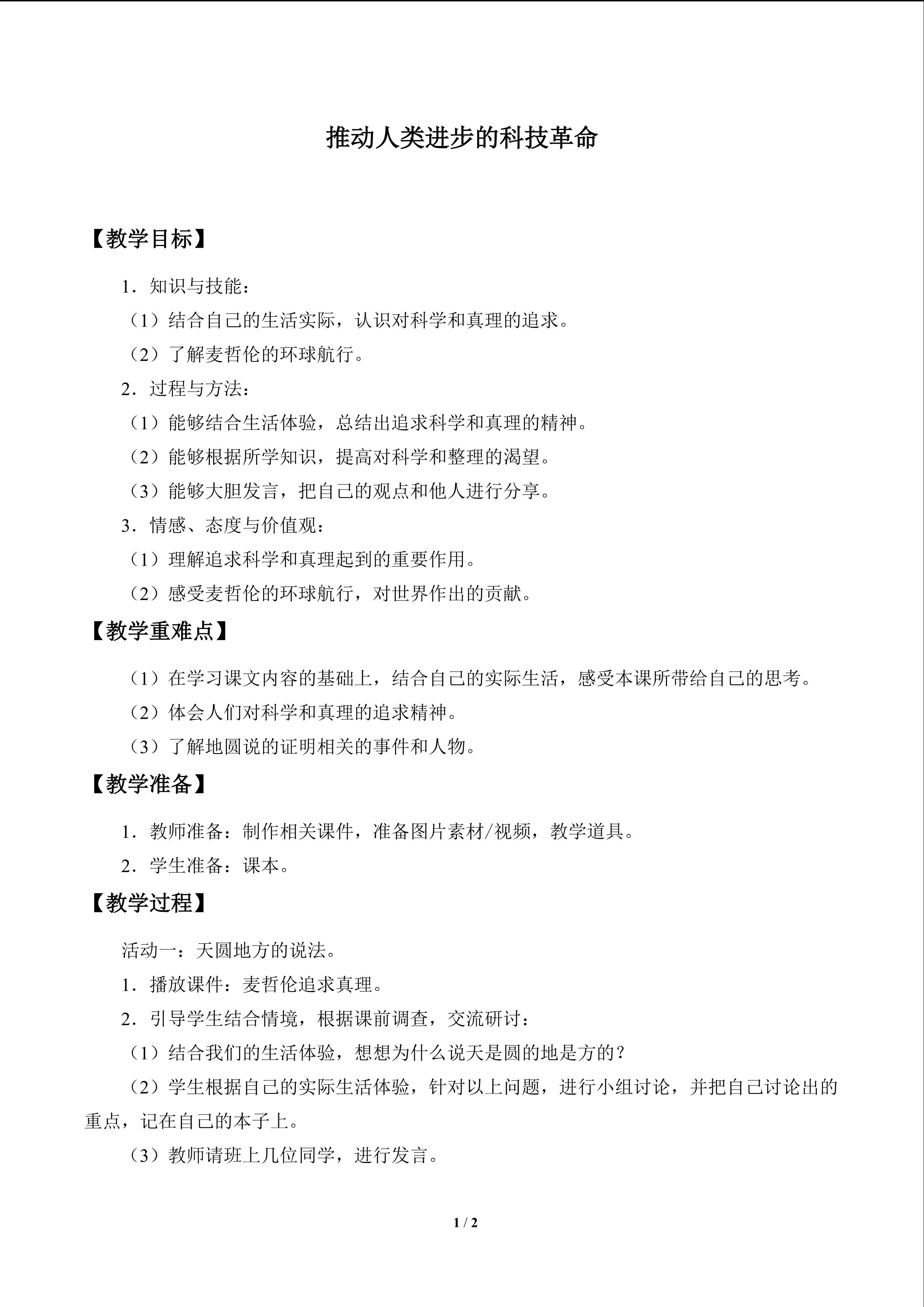 推动人类进步的科技革命

【教学目标】

1．知识与技能：

（1）结合自己的生活实际，认识对科学和真理的追求。

（2）了解麦哲伦的环球航行。

2．过程与方法：

（1）能够结合生活体验，总结出追求科学和真理的精神。

（2）能够根据所学知识，提高对科学和整理的渴望。

（3）能够大胆发言，把自己的观点和他人进行分享。

3．情感、态度与价值观：

（1）理解追求科学和真理起到的重要作用。

（2）感受麦哲伦的环球航行，对世界作出的贡献。

【教学重难点】

（1）在学习课文内容的基础上，结合自己的实际生活，感受本课所带给自己的思考。

（2）体会人们对科学和真理的追求精神。

（3）了解地圆说的证明相关的事件和人物。

【教学准备】

1．教师准备：制作相关课件，准备图片素材/视频，教学道具。

2．学生准备：课本。

【教学过程】

活动一：天圆地方的说法。

1．播放课件：麦哲伦追求真理。

2．引导学生结合情境，根据课前调查，交流研讨：

（1）结合我们的生活体验，想想为什么说天是圆的地是方的？

（2）学生根据自己的实际生活体验，针对以上问题，进行小组讨论，并把自己讨论出的重点，记在自己的本子上。

（3）教师请班上几位同学，进行发言。

1 / 2